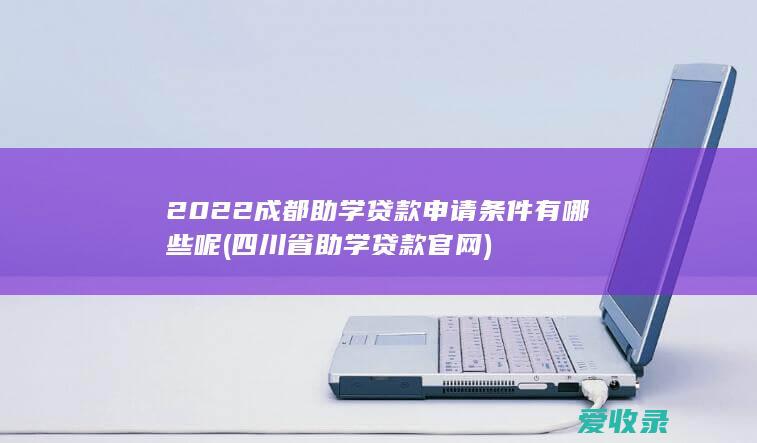 2022成都助学贷款申请条件有哪些呢(四川省助学贷款官网)

爱收录